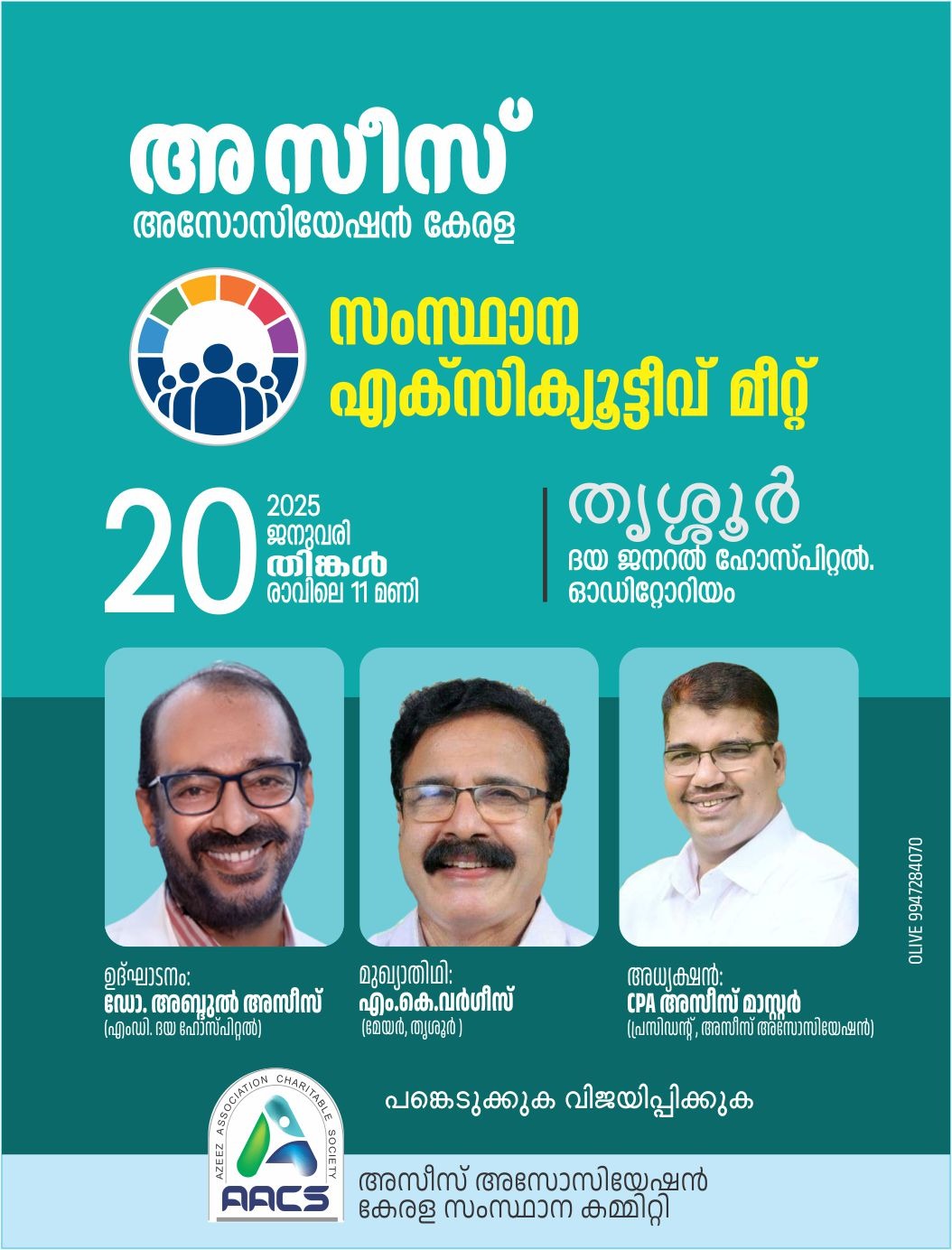 അസീസ്

അസോസിയേഷൻ കേരള

സംസ്ഥാന

എക്സിക്യൂട്ടീവ് മീറ്റ്

20

2025

ജനുവരി

തിങ്കൾ

രാവിലെ 11 മണി

തൃശ്ശൂർ

ദയ ജനറൽ ഹോസ്പിറ്റൽ.

ഓഡിറ്റോറിയം

ഉദ്ഘാടനം:

ഡോ. അബ്ദുൽ അസീസ്

(എംഡി. ദയ ഹോസ്പിറ്റൽ)

മുഖ്യാതിഥി:

എം.കെ.വർഗീസ്

(മേയർ, തൃശൂർ )

അധ്യക്ഷൻ:

CPA അസീസ് മാസ്റ്റർ

(പ്രസിഡന്റ് , അസീസ് അസോസിയേഷൻ)

OLIVE 9947284070

പങ്കെടുക്കുക വിജയിപ്പിക്കുക

AZEEZ ASSOCIATION CHARITABLE SOCIETY

AACS

അസീസ് അസോസിയേഷൻ

കേരള സംസ്ഥാന കമ്മിറ്റി